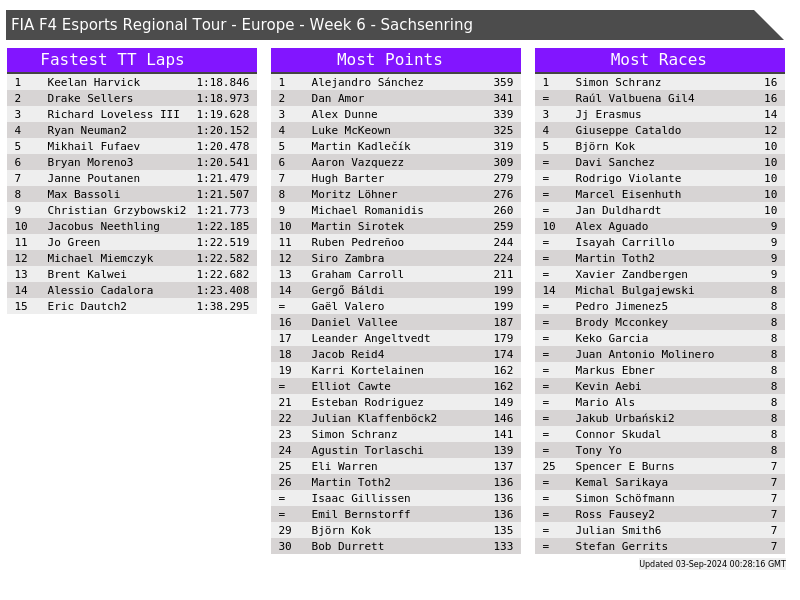 FIA F4 Esports Regional Tour - Europe - Week 6 - Sachsenring

Fastest TT Laps

| 1 | Keelan Harvick | 1:18.846 |
|---|---|---|
| 2 | Drake Sellers | 1:18.973 |
| 3 | Richard Loveless III | 1:19.628 |
| 4 | Ryan Neuman2 | 1:20.152 |
| 5 | Mikhail Fufaev | 1:20.478 |
| 6 | Bryan Moreno3 | 1:20.541 |
| 7 | Janne Poutanen | 1:21.479 |
| 8 | Max Bassoli | 1:21.507 |
| 9 | Christian Grzybowski2 | 1:21.773 |
| 10 | Jacobus Neethling | 1:22.185 |
| 11 | Jo Green | 1:22.519 |
| 12 | Michael Miemczyk | 1:22.582 |
| 13 | Brent Kalwei | 1:22.682 |
| 14 | Alessio Cadalora | 1:23.408 |
| 15 | Eric Dautch2 | 1:38.295 |

Most Points

| 1 | Alejandro Sánchez | 359 |
|---|---|---|
| 2 | Dan Amor | 341 |
| 3 | Alex Dunne | 339 |
| 4 | Luke McKeown | 325 |
| 5 | Martin Kadlečík | 319 |
| 6 | Aaron Vazquezz | 309 |
| 7 | Hugh Barter | 279 |
| 8 | Moritz Löhner | 276 |
| 9 | Michael Romanidis | 260 |
| 10 | Martin Sirotek | 259 |
| 11 | Ruben Pedreñoo | 244 |
| 12 | Siro Zambra | 224 |
| 13 | Graham Carroll | 211 |
| 14 | Gergő Báldi | 199 |
| = | Gaël Valero | 199 |
| 16 | Daniel Vallee | 187 |
| 17 | Leander Angeltvedt | 179 |
| 18 | Jacob Reid4 | 174 |
| 19 | Karri Kortelainen | 162 |
| = | Elliot Cawte | 162 |
| 21 | Esteban Rodriguez | 149 |
| 22 | Julian Klaffenböck2 | 146 |
| 23 | Simon Schranz | 141 |
| 24 | Agustin Torlaschi | 139 |
| 25 | Eli Warren | 137 |
| 26 | Martin Toth2 | 136 |
| = | Isaac Gillissen | 136 |
| = | Emil Bernstorff | 136 |
| 29 | Björn Kok | 135 |
| 30 | Bob Durrett | 133 |

Most Races

| 1 | Simon Schranz | 16 |
|---|---|---|
| = | Raúl Valbuena Gil4 | 16 |
| 3 | Jj Erasmus | 14 |
| 4 | Giuseppe Cataldo | 12 |
| 5 | Björn Kok | 10 |
| = | Davi Sanchez | 10 |
| = | Rodrigo Violante | 10 |
| = | Marcel Eisenhuth | 10 |
| = | Jan Duldhardt | 10 |
| 10 | Alex Aguado | 9 |
| = | Isayah Carrillo | 9 |
| = | Martin Toth2 | 9 |
| = | Xavier Zandbergen | 9 |
| 14 | Michal Bulgajewski | 8 |
| = | Pedro Jimenez5 | 8 |
| = | Brody Mcconkey | 8 |
| = | Keko Garcia | 8 |
| = | Juan Antonio Molinero | 8 |
| = | Markus Ebner | 8 |
| = | Kevin Aebi | 8 |
| = | Mario Als | 8 |
| = | Jakub Urbański2 | 8 |
| = | Connor Skudal | 8 |
| = | Tony Yo | 8 |
| 25 | Spencer E Burns | 7 |
| = | Kemal Sarikaya | 7 |
| = | Simon Schöfmann | 7 |
| = | Ross Fausey2 | 7 |
| = | Julian Smith6 | 7 |
| = | Stefan Gerrits | 7 |

Updated 03-Sep-2024 00:28:16 GMT